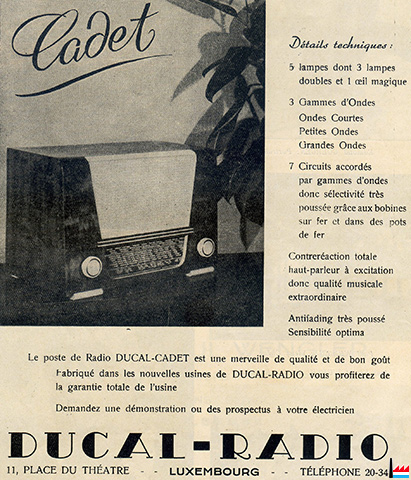 Cadet

Détails techniques :

5 lampes dont 3 lampes doubles et 1 œil magique

3 Gammes d'Ondes
Ondes Courtes
Petites Ondes
Grandes Ondes

7 Circuits accordés par gammes d'ondes donc sélectivité très poussée grâce aux bobines sur fer et dans des pots de fer

Contreréaction totale haut-parleur à excitation donc qualité musicale extraordinaire

Antifading très poussé
Sensibilité optima

Le poste de Radio DUCAL-CADET est une merveille de qualité et de bon goût Fabriqué dans les nouvelles usines de DUCAL-RADIO vous profiterez de la garantie totale de l'usine

Demandez une démonstration ou des prospectus à votre électricien

DUCAL-RADIO

11, PLACE DU THÉATRE - - LUXEMBOURG - - TÉLÉPHONE 20-34